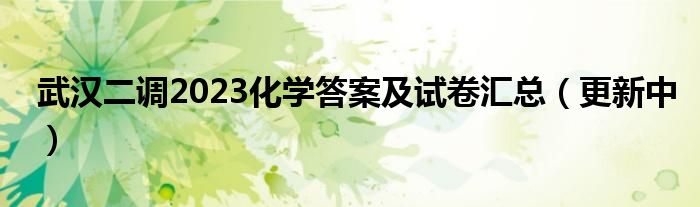 武汉二调2023化学答案及试卷汇总（更新中）